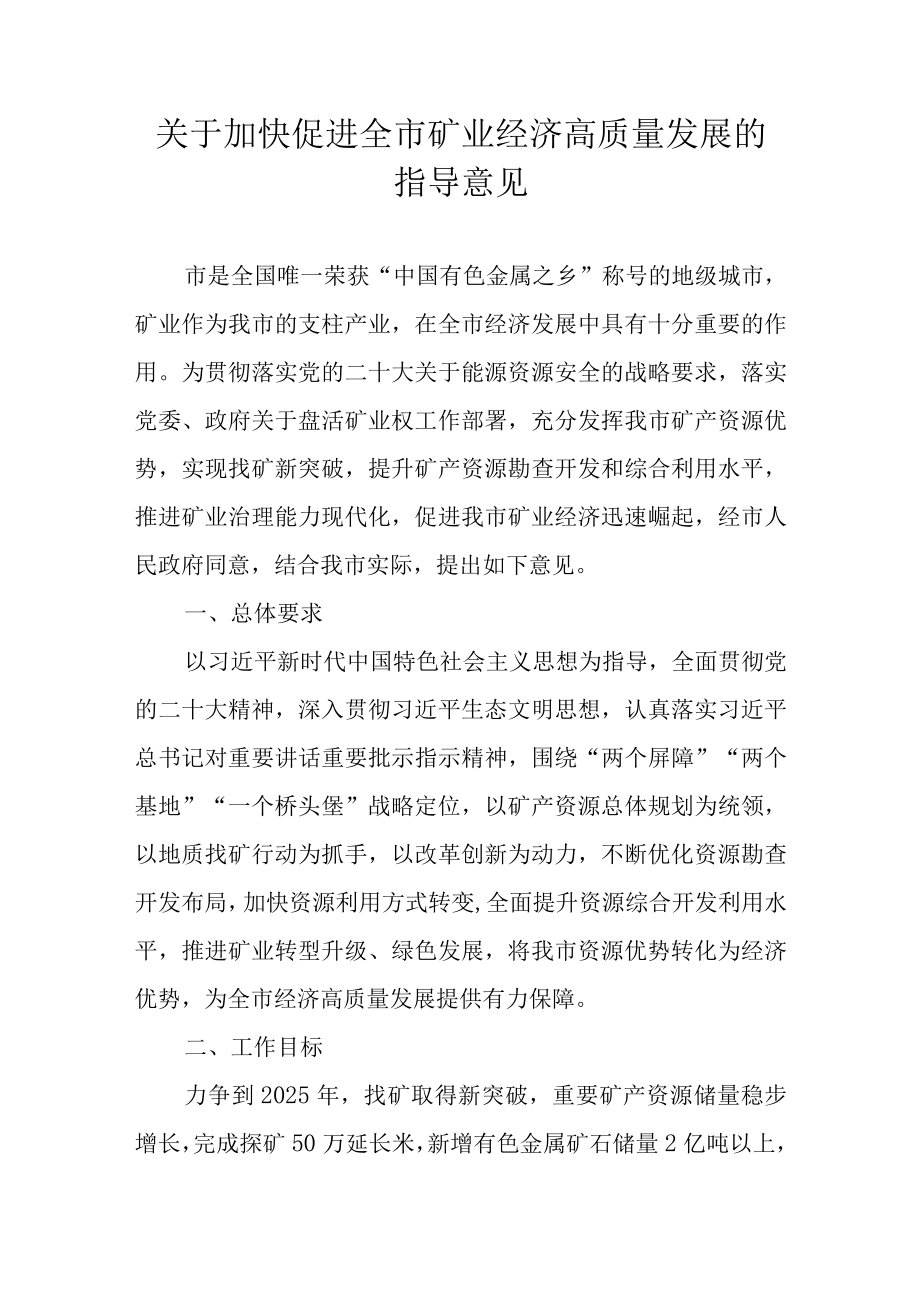 关于加快促进全市矿业经济高质量发展的指导意见

市是全国唯一荣获“中国有色金属之乡”称号的地级城市，矿业作为我市的支柱产业，在全市经济发展中具有十分重要的作用。为贯彻落实党的二十大关于能源资源安全的战略要求，落实党委、政府关于盘活矿业权工作部署，充分发挥我市矿产资源优势，实现找矿新突破，提升矿产资源勘查开发和综合利用水平，推进矿业治理能力现代化，促进我市矿业经济迅速崛起，经市人民政府同意，结合我市实际，提出如下意见。

一、总体要求

以习近平新时代中国特色社会主义思想为指导，全面贯彻党的二十大精神，深入贯彻习近平生态文明思想，认真落实习近平总书记对重要讲话重要批示指示精神，围绕“两个屏障”“两个基地”“一个桥头堡”战略定位，以矿产资源总体规划为统领，以地质找矿行动为抓手，以改革创新为动力，不断优化资源勘查开发布局，加快资源利用方式转变,全面提升资源综合开发利用水平，推进矿业转型升级、绿色发展，将我市资源优势转化为经济优势，为全市经济高质量发展提供有力保障。

二、工作目标

力争到2025年，找矿取得新突破，重要矿产资源储量稳步增长,完成探矿50万延长米,新增有色金属矿石储量2亿吨以上，